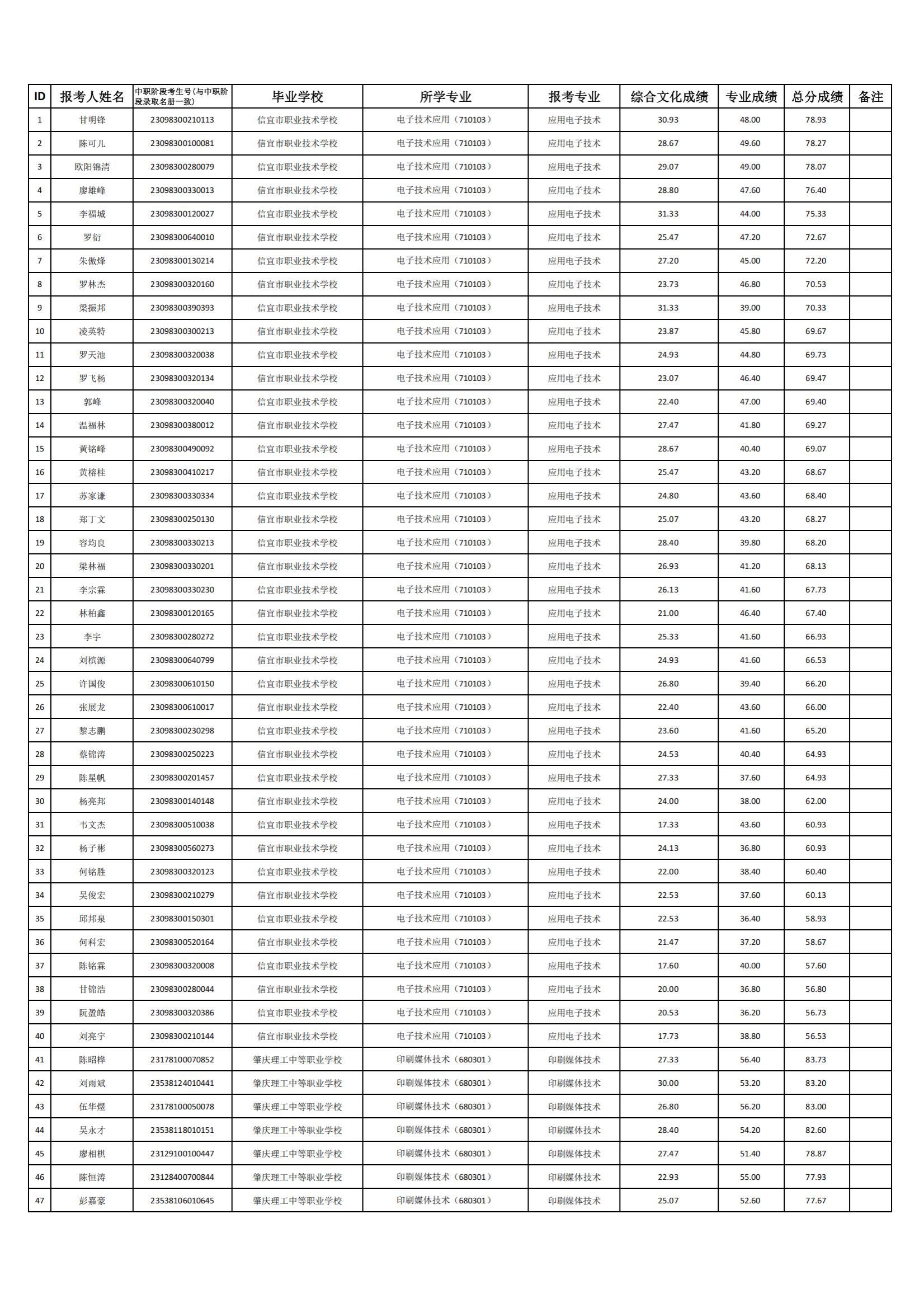 | ID | 报考人姓名 | 中职阶段考生号(与中职阶段录取名册一致) | 毕业学校 | 所学专业 | 报考专业 | 综合文化成绩 | 专业成绩 | 总分成绩 | 备注 |
|---|---|---|---|---|---|---|---|---|---|
| 1 | 甘明锋 | 23098300210113 | 信宜市职业技术学校 | 电子技术应用（710103） | 应用电子技术 | 30.93 | 48.00 | 78.93 | |
| 2 | 陈可儿 | 23098300100081 | 信宜市职业技术学校 | 电子技术应用（710103） | 应用电子技术 | 28.67 | 49.60 | 78.27 | |
| 3 | 欧阳锦清 | 23098300280079 | 信宜市职业技术学校 | 电子技术应用（710103） | 应用电子技术 | 29.07 | 49.00 | 78.07 | |
| 4 | 廖雄峰 | 23098300330013 | 信宜市职业技术学校 | 电子技术应用（710103） | 应用电子技术 | 28.80 | 47.60 | 76.40 | |
| 5 | 李福城 | 23098300120027 | 信宜市职业技术学校 | 电子技术应用（710103） | 应用电子技术 | 31.33 | 44.00 | 75.33 | |
| 6 | 罗衍 | 23098300640010 | 信宜市职业技术学校 | 电子技术应用（710103） | 应用电子技术 | 25.47 | 47.20 | 72.67 | |
| 7 | 朱傲烽 | 23098300130214 | 信宜市职业技术学校 | 电子技术应用（710103） | 应用电子技术 | 27.20 | 45.00 | 72.20 | |
| 8 | 罗林杰 | 23098300320160 | 信宜市职业技术学校 | 电子技术应用（710103） | 应用电子技术 | 23.73 | 46.80 | 70.53 | |
| 9 | 梁振邦 | 23098300390393 | 信宜市职业技术学校 | 电子技术应用（710103） | 应用电子技术 | 31.33 | 39.00 | 70.33 | |
| 10 | 凌英特 | 23098300300213 | 信宜市职业技术学校 | 电子技术应用（710103） | 应用电子技术 | 23.87 | 45.80 | 69.67 | |
| 11 | 罗天池 | 23098300320038 | 信宜市职业技术学校 | 电子技术应用（710103） | 应用电子技术 | 24.93 | 44.80 | 69.73 | |
| 12 | 罗飞杨 | 23098300320134 | 信宜市职业技术学校 | 电子技术应用（710103） | 应用电子技术 | 23.07 | 46.40 | 69.47 | |
| 13 | 郭峰 | 23098300320040 | 信宜市职业技术学校 | 电子技术应用（710103） | 应用电子技术 | 22.40 | 47.00 | 69.40 | |
| 14 | 温福林 | 23098300380012 | 信宜市职业技术学校 | 电子技术应用（710103） | 应用电子技术 | 27.47 | 41.80 | 69.27 | |
| 15 | 黄铭峰 | 23098300490092 | 信宜市职业技术学校 | 电子技术应用（710103） | 应用电子技术 | 28.67 | 40.40 | 69.07 | |
| 16 | 黄榕桂 | 23098300410217 | 信宜市职业技术学校 | 电子技术应用（710103） | 应用电子技术 | 25.47 | 43.20 | 68.67 | |
| 17 | 苏家谦 | 23098300330334 | 信宜市职业技术学校 | 电子技术应用（710103） | 应用电子技术 | 24.80 | 43.60 | 68.40 | |
| 18 | 郑丁文 | 23098300250130 | 信宜市职业技术学校 | 电子技术应用（710103） | 应用电子技术 | 25.07 | 43.20 | 68.27 | |
| 19 | 容均良 | 23098300330213 | 信宜市职业技术学校 | 电子技术应用（710103） | 应用电子技术 | 28.40 | 39.80 | 68.20 | |
| 20 | 梁林福 | 23098300330201 | 信宜市职业技术学校 | 电子技术应用（710103） | 应用电子技术 | 26.93 | 41.20 | 68.13 | |
| 21 | 李宗霖 | 23098300330230 | 信宜市职业技术学校 | 电子技术应用（710103） | 应用电子技术 | 26.13 | 41.60 | 67.73 | |
| 22 | 林柏鑫 | 23098300120165 | 信宜市职业技术学校 | 电子技术应用（710103） | 应用电子技术 | 21.00 | 46.40 | 67.40 | |
| 23 | 李宇 | 23098300280272 | 信宜市职业技术学校 | 电子技术应用（710103） | 应用电子技术 | 25.33 | 41.60 | 66.93 | |
| 24 | 刘槟源 | 23098300640799 | 信宜市职业技术学校 | 电子技术应用（710103） | 应用电子技术 | 24.93 | 41.60 | 66.53 | |
| 25 | 许国俊 | 23098300610150 | 信宜市职业技术学校 | 电子技术应用（710103） | 应用电子技术 | 26.80 | 39.40 | 66.20 | |
| 26 | 张展龙 | 23098300610017 | 信宜市职业技术学校 | 电子技术应用（710103） | 应用电子技术 | 22.40 | 43.60 | 66.00 | |
| 27 | 黎志鹏 | 23098300230298 | 信宜市职业技术学校 | 电子技术应用（710103） | 应用电子技术 | 23.60 | 41.60 | 65.20 | |
| 28 | 蔡锦涛 | 23098300250223 | 信宜市职业技术学校 | 电子技术应用（710103） | 应用电子技术 | 24.53 | 40.40 | 64.93 | |
| 29 | 陈星帆 | 23098300201457 | 信宜市职业技术学校 | 电子技术应用（710103） | 应用电子技术 | 27.33 | 37.60 | 64.93 | |
| 30 | 杨亮邦 | 23098300140148 | 信宜市职业技术学校 | 电子技术应用（710103） | 应用电子技术 | 24.00 | 38.00 | 62.00 | |
| 31 | 韦文杰 | 23098300510038 | 信宜市职业技术学校 | 电子技术应用（710103） | 应用电子技术 | 17.33 | 43.60 | 60.93 | |
| 32 | 杨子彬 | 23098300560273 | 信宜市职业技术学校 | 电子技术应用（710103） | 应用电子技术 | 24.13 | 36.80 | 60.93 | |
| 33 | 何铭胜 | 23098300320123 | 信宜市职业技术学校 | 电子技术应用（710103） | 应用电子技术 | 22.00 | 38.40 | 60.40 | |
| 34 | 吴俊宏 | 23098300210279 | 信宜市职业技术学校 | 电子技术应用（710103） | 应用电子技术 | 22.53 | 37.60 | 60.13 | |
| 35 | 邱邦泉 | 23098300150301 | 信宜市职业技术学校 | 电子技术应用（710103） | 应用电子技术 | 22.53 | 36.40 | 58.93 | |
| 36 | 何科宏 | 23098300520164 | 信宜市职业技术学校 | 电子技术应用（710103） | 应用电子技术 | 21.47 | 37.20 | 58.67 | |
| 37 | 陈铭霖 | 23098300320008 | 信宜市职业技术学校 | 电子技术应用（710103） | 应用电子技术 | 17.60 | 40.00 | 57.60 | |
| 38 | 甘锦浩 | 23098300280044 | 信宜市职业技术学校 | 电子技术应用（710103） | 应用电子技术 | 20.00 | 36.80 | 56.80 | |
| 39 | 阮盈皓 | 23098300320386 | 信宜市职业技术学校 | 电子技术应用（710103） | 应用电子技术 | 20.53 | 36.20 | 56.73 | |
| 40 | 刘亮宇 | 23098300210144 | 信宜市职业技术学校 | 电子技术应用（710103） | 应用电子技术 | 17.73 | 38.80 | 56.53 | |
| 41 | 陈昭桦 | 23178100070852 | 肇庆理工中等职业学校 | 印刷媒体技术（680301） | 印刷媒体技术 | 27.33 | 56.40 | 83.73 | |
| 42 | 刘雨斌 | 23538124010441 | 肇庆理工中等职业学校 | 印刷媒体技术（680301） | 印刷媒体技术 | 30.00 | 53.20 | 83.20 | |
| 43 | 伍华煜 | 23178100050078 | 肇庆理工中等职业学校 | 印刷媒体技术（680301） | 印刷媒体技术 | 26.80 | 56.20 | 83.00 | |
| 44 | 吴永才 | 23538118010151 | 肇庆理工中等职业学校 | 印刷媒体技术（680301） | 印刷媒体技术 | 28.40 | 54.20 | 82.60 | |
| 45 | 廖相棋 | 23129100100447 | 肇庆理工中等职业学校 | 印刷媒体技术（680301） | 印刷媒体技术 | 27.47 | 51.40 | 78.87 | |
| 46 | 陈恒涛 | 23128400700844 | 肇庆理工中等职业学校 | 印刷媒体技术（680301） | 印刷媒体技术 | 22.93 | 55.00 | 77.93 | |
| 47 | 彭嘉豪 | 23538106010645 | 肇庆理工中等职业学校 | 印刷媒体技术（680301） | 印刷媒体技术 | 25.07 | 52.60 | 77.67 | |